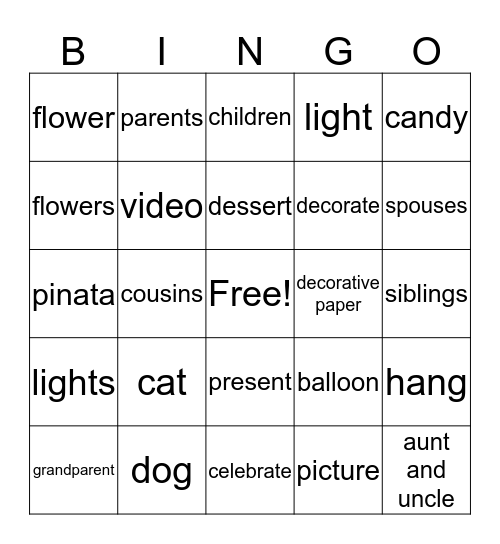 | B | I | N | G | O |
|---|---|---|---|---|
| flower | parents | children | light | candy |
| flowers | video | dessert | decorate | spouses |
| pinata | cousins | Free! | decorative paper | siblings |
| lights | cat | present | balloon | hang |
| grandparent | dog | celebrate | picture | aunt and uncle |